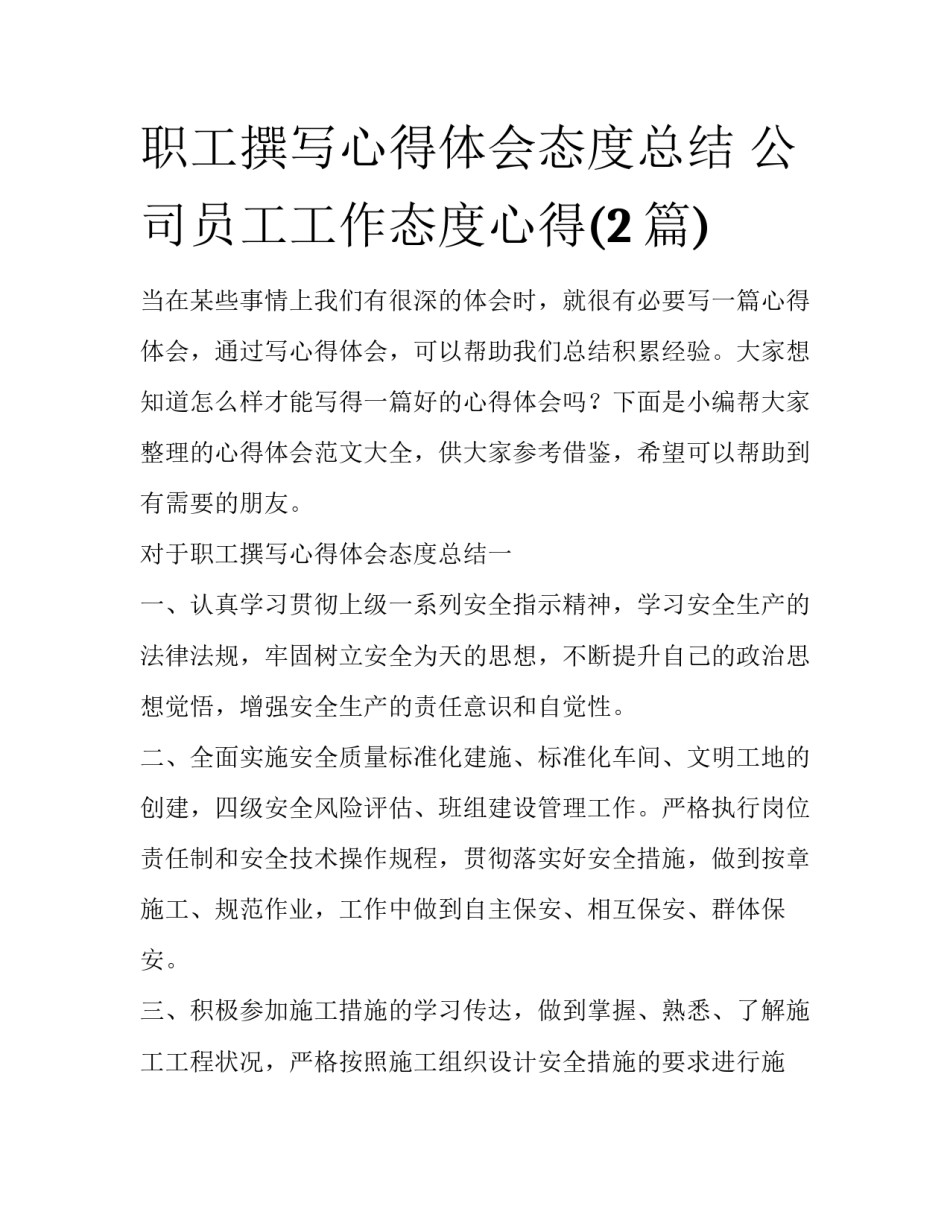 职工撰写心得体会态度总结 公司员工工作态度心得(2 篇)

当在某些事情上我们有很深的体会时，就很有必要写一篇心得体会，通过写心得体会，可以帮助我们总结积累经验。大家想知道怎么样才能写得一篇好的心得体会吗？下面是小编帮大家整理的心得体会范文大全，供大家参考借鉴，希望可以帮助到有需要的朋友。

对于职工撰写心得体会态度总结一

一、认真学习贯彻上级一系列安全指示精神，学习安全生产的法律法规，牢固树立安全为天的思想，不断提升自己的政治思想觉悟，增强安全生产的责任意识和自觉性。

二、全面实施安全质量标准化建施、标准化车间、文明工地的创建，四级安全风险评估、班组建设管理工作。严格执行岗位责任制和安全技术操作规程，贯彻落实好安全措施，做到按章施工、规范作业，工作中做到自主保安、相互保安、群体保安。

三、积极参加施工措施的学习传达，做到掌握、熟悉、了解施工工程状况，严格按照施工组织设计安全措施的要求进行施